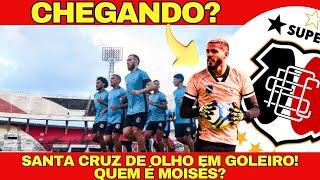 CHEGANDO?

SUPE

SANTA CRUZ DE OLHO EM GOLEIRO!
QUEM É MOISÉS?